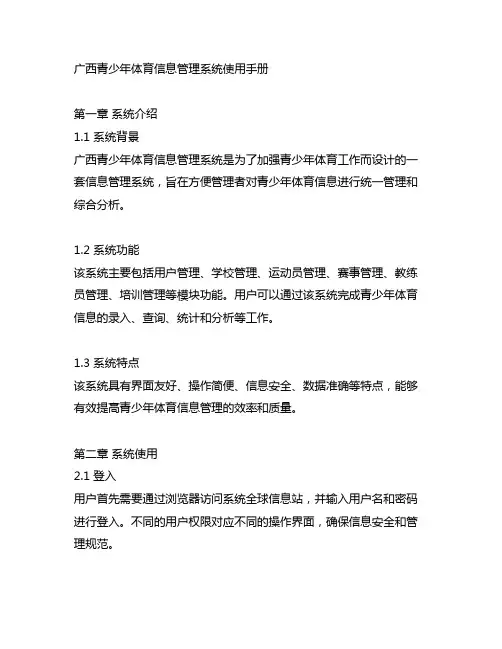 广西青少年体育信息管理系统使用手册

第一章 系统介绍
1.1 系统背景
广西青少年体育信息管理系统是为了加强青少年体育工作而设计的一套信息管理系统，旨在方便管理者对青少年体育信息进行统一管理和综合分析。

1.2 系统功能
该系统主要包括用户管理、学校管理、运动员管理、赛事管理、教练员管理、培训管理等模块功能。用户可以通过该系统完成青少年体育信息的录入、查询、统计和分析等工作。

1.3 系统特点
该系统具有界面友好、操作简便、信息安全、数据准确等特点，能够有效提高青少年体育信息管理的效率和质量。

第二章 系统使用
2.1 登入
用户首先需要通过浏览器访问系统全球信息站，并输入用户名和密码进行登入。不同的用户权限对应不同的操作界面，确保信息安全和管理规范。